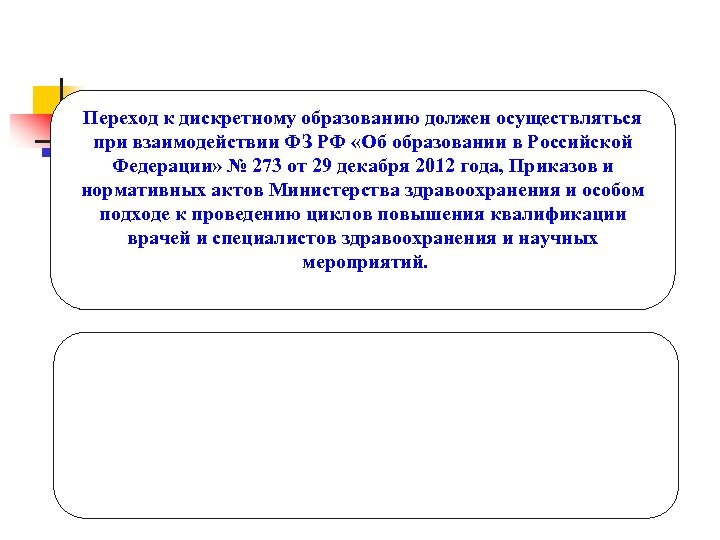 Переход к дискретному образованию должен осуществляться при взаимодействии ФЗ РФ «Об образовании в Российской Федерации» № 273 от 29 декабря 2012 года, Приказов и нормативных актов Министерства здравоохранения и особом подходе к проведению циклов повышения квалификации врачей и специалистов здравоохранения и научных мероприятий.